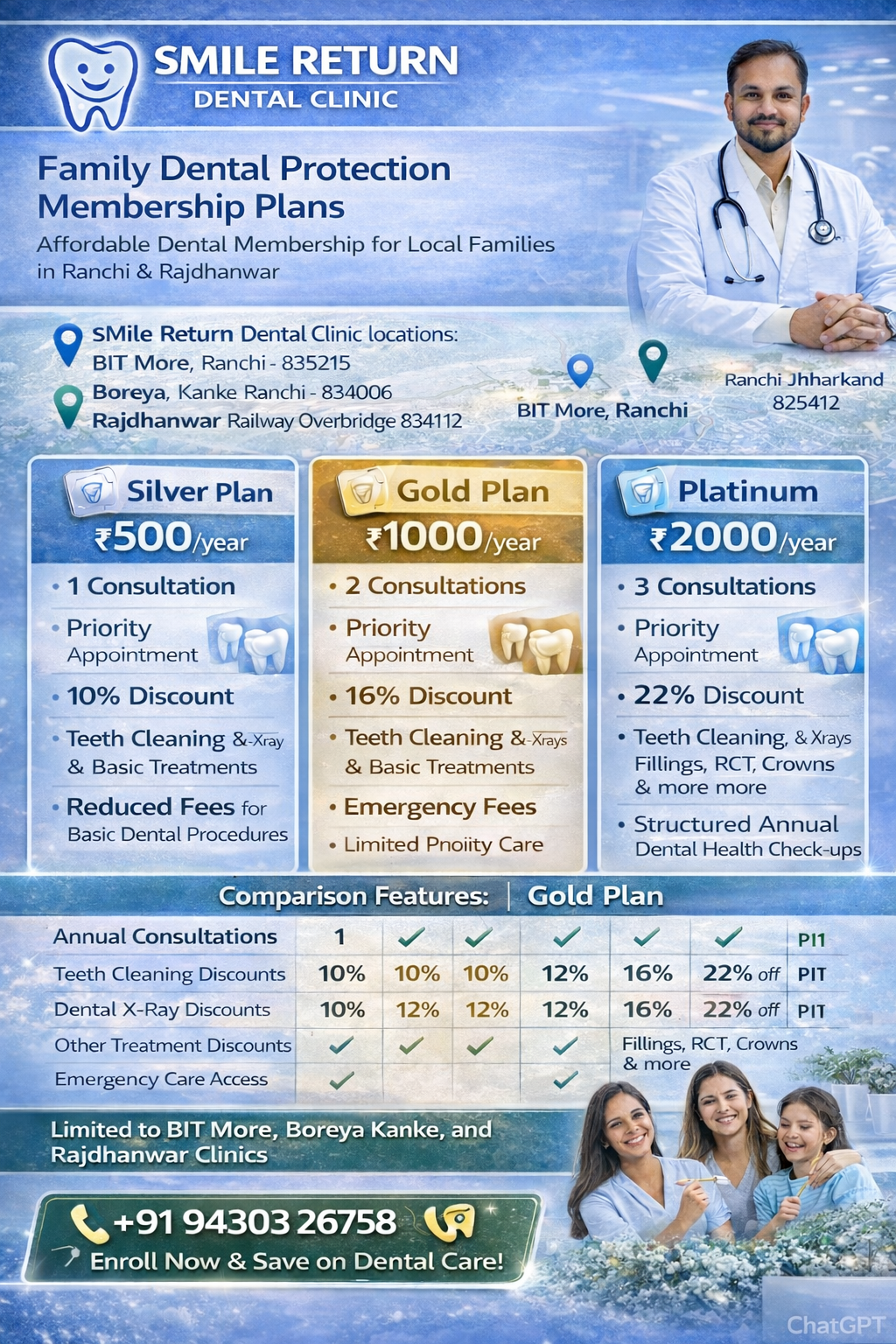 SMILE RETURN
DENTAL CLINIC

Family Dental Protection Membership Plans

Affordable Dental Membership for Local Families in Ranchi & Rajdhanwar

SMile Return Dental Clinic locations:
BIT More, Ranchi - 835215
Boreya, Kanke Ranchi - 834006
Rajdhanwar Railway Overbridge 834112

BIT More, Ranchi

Ranchi Jhharkand
825412

Silver Plan
₹500/year
• 1 Consultation
• Priority Appointment
• 10% Discount
• Teeth Cleaning &-Xray & Basic Treatments
• Reduced Fees for Basic Dental Procedures

Gold Plan
₹1000/year
• 2 Consultations
• Priority Appointment
• 16% Discount
• Teeth Cleaning &-Xrays & Basic Treatments
• Emergency Fees
• Limited Pnoiity Care

Platinum
₹2000/year
• 3 Consultations
• Priority Appointment
• 22% Discount
• Teeth Cleaning, & Xrays Fillings, RCT, Crowns & more more
• Structured Annual Dental Health Check-ups

Comparison Features: | Gold Plan

| Annual Consultations | 1 | ✓ | ✓ | ✓ | ✓ | ✓ | PI1 |
|---|---|---|---|---|---|---|---|
| Teeth Cleaning Discounts | 10% | 10% | 10% | 12% | 16% | 22% off | PIT |
| Dental X-Ray Discounts | 10% | 12% | 12% | 12% | 16% | 22% off | PIT |
| Other Treatment Discounts | ✓ | ✓ | ✓ | ✓ | Fillings, RCT, Crowns & more | | |
| Emergency Care Access | ✓ | | | ✓ | | | |

Limited to BIT More, Boreya Kanke, and Rajdhanwar Clinics

+91 94303 26758
Enroll Now & Save on Dental Care!

ChatGPT